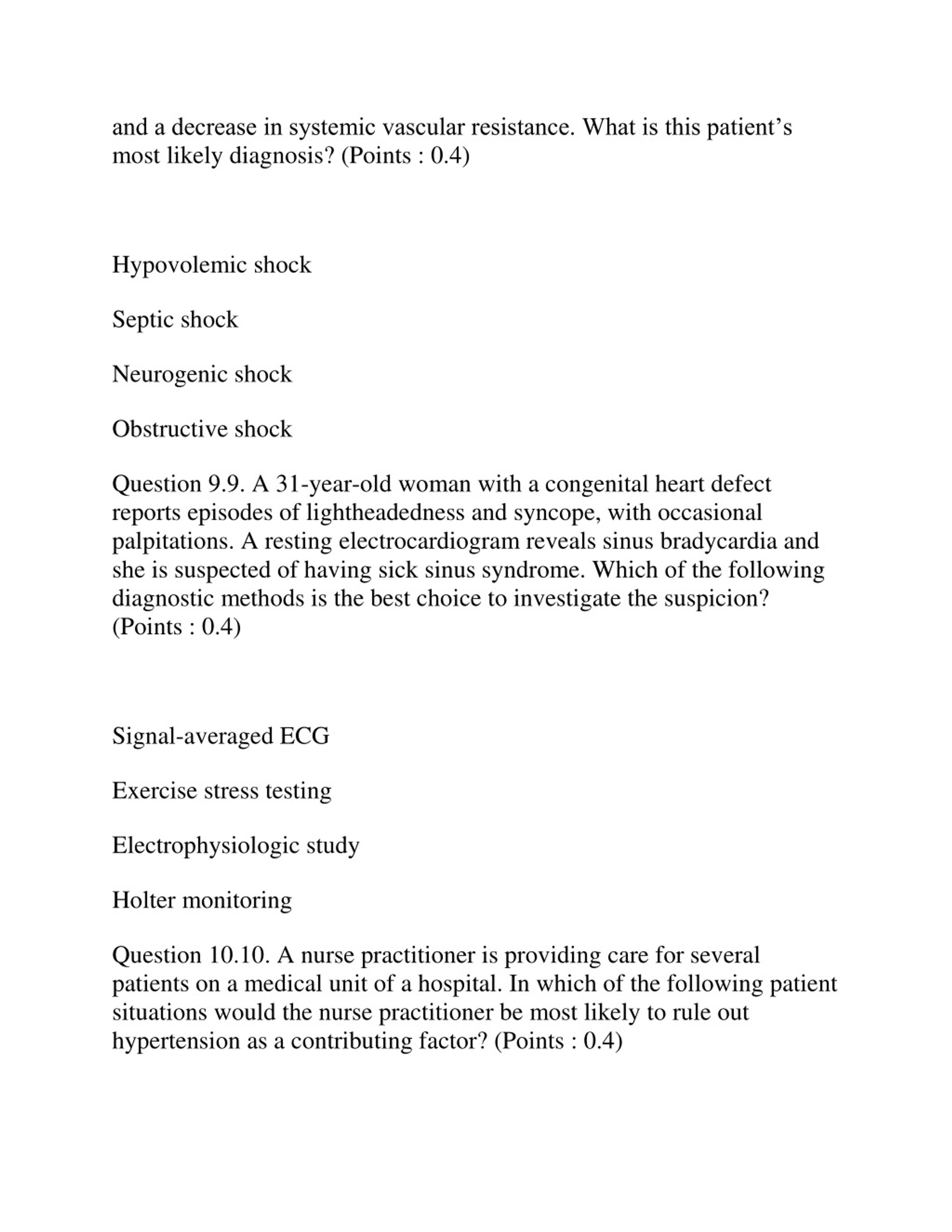 and a decrease in systemic vascular resistance. What is this patient’s most likely diagnosis? (Points : 0.4)

Hypovolemic shock

Septic shock

Neurogenic shock

Obstructive shock

Question 9.9. A 31-year-old woman with a congenital heart defect reports episodes of lightheadedness and syncope, with occasional palpitations. A resting electrocardiogram reveals sinus bradycardia and she is suspected of having sick sinus syndrome. Which of the following diagnostic methods is the best choice to investigate the suspicion? (Points : 0.4)

Signal-averaged ECG

Exercise stress testing

Electrophysiologic study

Holter monitoring

Question 10.10. A nurse practitioner is providing care for several patients on a medical unit of a hospital. In which of the following patient situations would the nurse practitioner be most likely to rule out hypertension as a contributing factor? (Points : 0.4)